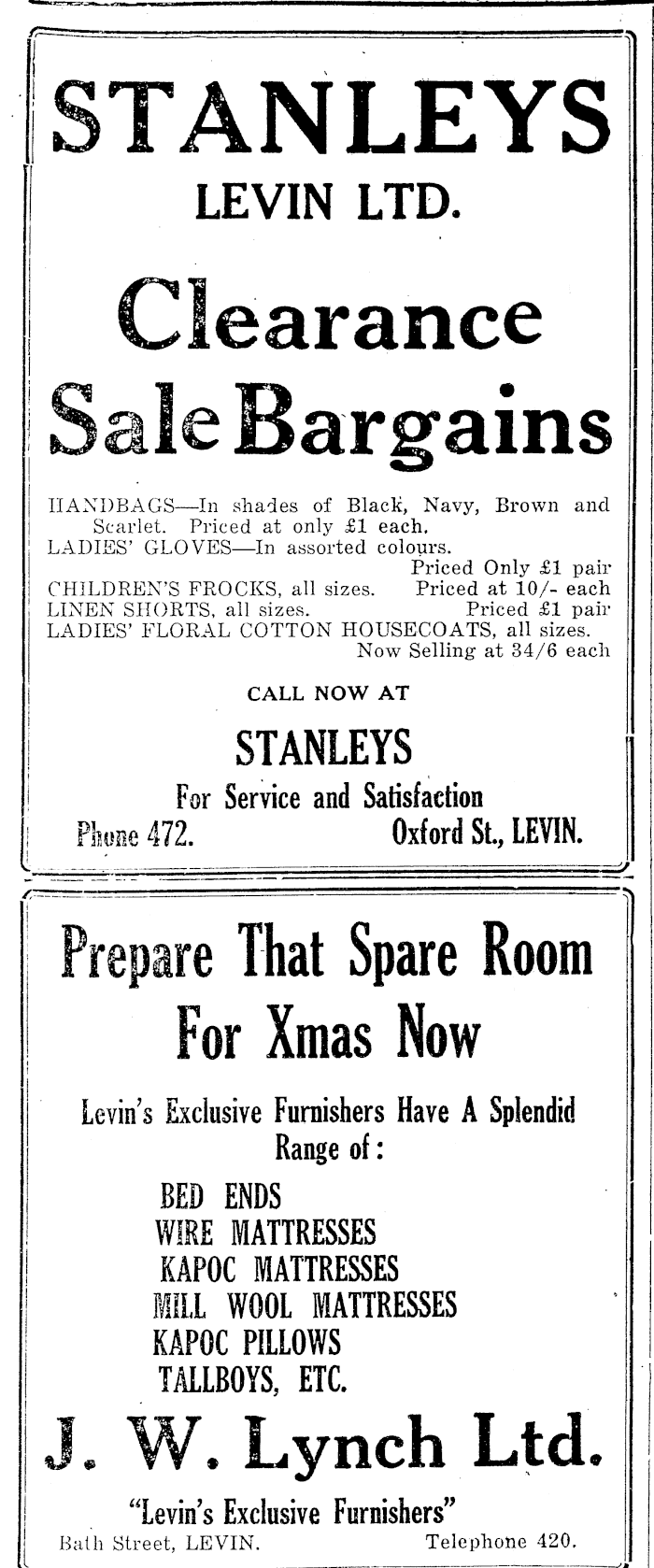 STANLEYS
LEVIN LTD.

Clearance
Sale Bargains

HANDBAGS—In shades of Black, Navy, Brown and Scarlet. Priced at only £1 each.
LADIES' GLOVES—In assorted colours.
Priced Only £1 pair
CHILDREN'S FROCKS, all sizes. Priced at 10/- each
LINEN SHORTS, all sizes. Priced £1 pair
LADIES' FLORAL COTTON HOUSECOATS, all sizes.
Now Selling at 34/6 each

CALL NOW AT

STANLEYS
For Service and Satisfaction
Phone 472. Oxford St., LEVIN.

Prepare That Spare Room
For Xmas Now

Levin's Exclusive Furnishers Have A Splendid Range of:

BED ENDS
WIRE MATTRESSES
KAPOC MATTRESSES
MILL WOOL MATTRESSES
KAPOC PILLOWS
TALLBOYS, ETC.

J. W. Lynch Ltd.
"Levin's Exclusive Furnishers"
Bath Street, LEVIN. Telephone 420.